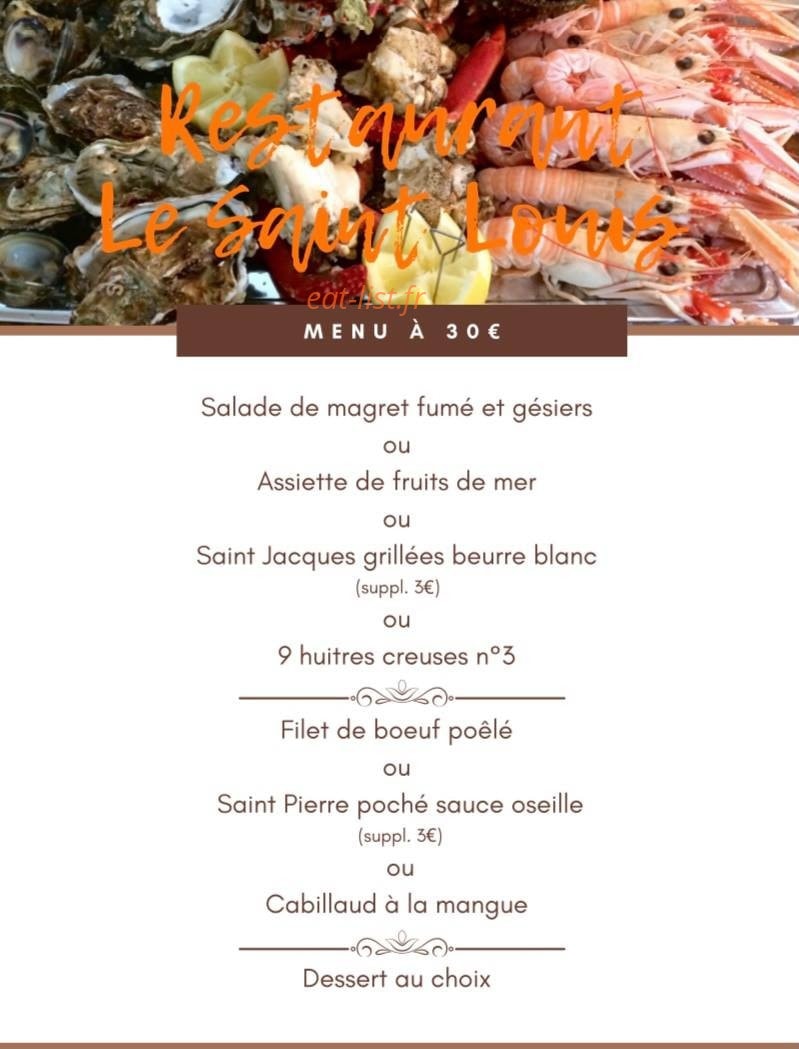 Restaurant
Le Saint Louis

eat-list.fr

MENU À 30€

Salade de magret fumé et gésiers
ou
Assiette de fruits de mer
ou
Saint Jacques grillées beurre blanc
(suppl. 3€)
ou
9 huitres creuses n°3

Filet de boeuf poêlé
ou
Saint Pierre poché sauce oseille
(suppl. 3€)
ou
Cabillaud à la mangue

Dessert au choix